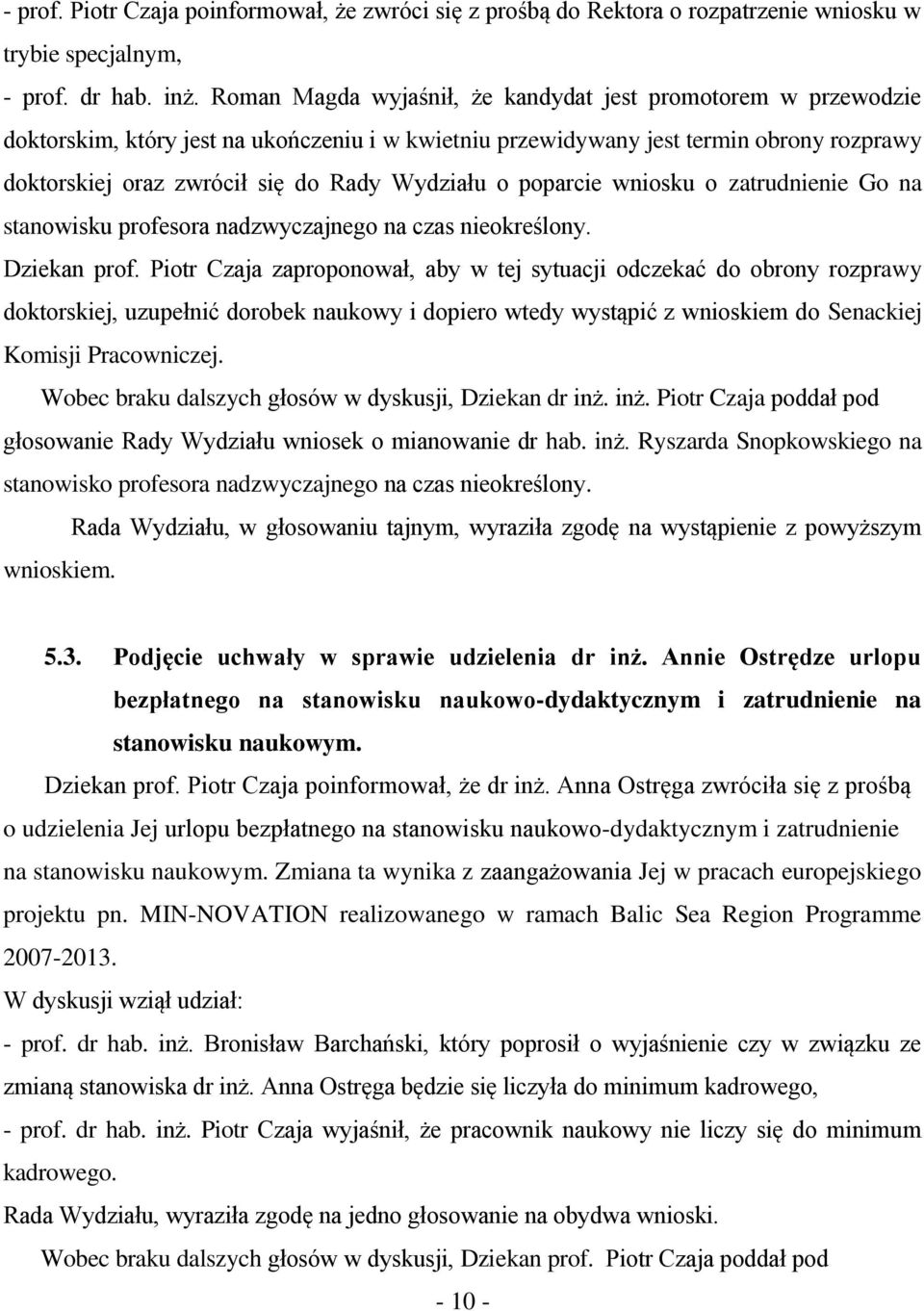 - prof. Piotr Czaja poinformował, że zwróci się z prośbą do Rektora o rozpatrzenie wniosku w trybie specjalnym,
- prof. dr hab. inż. Roman Magda wyjaśnił, że kandydat jest promotorem w przewodzie doktorskim, który jest na ukończeniu i w kwietniu przewidywany jest termin obrony rozprawy doktorskiej oraz zwrócił się do Rady Wydziału o poparcie wniosku o zatrudnienie Go na stanowisku profesora nadzwyczajnego na czas nieokreślony.
Dziekan prof. Piotr Czaja zaproponował, aby w tej sytuacji odczekać do obrony rozprawy doktorskiej, uzupełnić dorobek naukowy i dopiero wtedy wystąpić z wnioskiem do Senackiej Komisji Pracowniczej.

Wobec braku dalszych głosów w dyskusji, Dziekan dr inż. inż. Piotr Czaja poddał pod głosowanie Rady Wydziału wniosek o mianowanie dr hab. inż. Ryszarda Snopkowskiego na stanowisko profesora nadzwyczajnego na czas nieokreślony.

Rada Wydziału, w głosowaniu tajnym, wyraziła zgodę na wystąpienie z powyższym wnioskiem.

5.3. Podjęcie uchwały w sprawie udzielenia dr inż. Annie Ostrędze urlopu bezpłatnego na stanowisku naukowo-dydaktycznym i zatrudnienie na stanowisku naukowym.

Dziekan prof. Piotr Czaja poinformował, że dr inż. Anna Ostręga zwróciła się z prośbą o udzielenia Jej urlopu bezpłatnego na stanowisku naukowo-dydaktycznym i zatrudnienie na stanowisku naukowym. Zmiana ta wynika z zaangażowania Jej w pracach europejskiego projektu pn. MIN-NOVATION realizowanego w ramach Balic Sea Region Programme 2007-2013.
W dyskusji wziął udział:
- prof. dr hab. inż. Bronisław Barchański, który poprosił o wyjaśnienie czy w związku ze zmianą stanowiska dr inż. Anna Ostręga będzie się liczyła do minimum kadrowego,
- prof. dr hab. inż. Piotr Czaja wyjaśnił, że pracownik naukowy nie liczy się do minimum kadrowego.
Rada Wydziału, wyraziła zgodę na jedno głosowanie na obydwa wnioski.

Wobec braku dalszych głosów w dyskusji, Dziekan prof. Piotr Czaja poddał pod

- 10 -